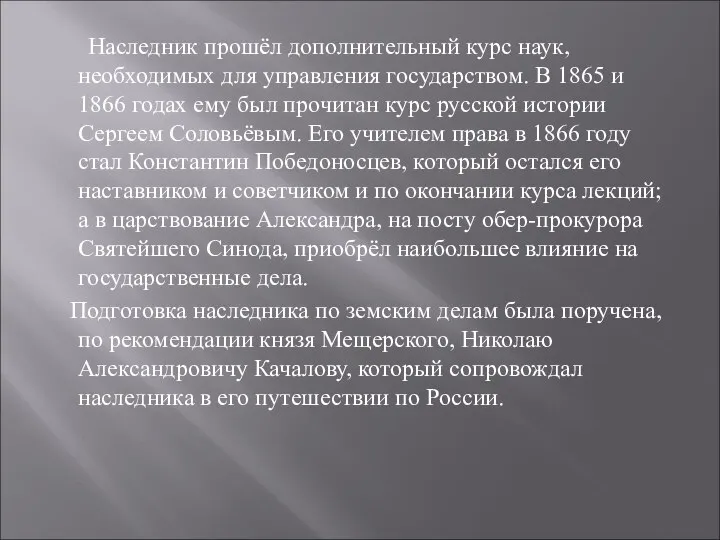 Наследник прошёл дополнительный курс наук, необходимых для управления государством. В 1865 и 1866 годах ему был прочитан курс русской истории Сергеем Соловьёвым. Его учителем права в 1866 году стал Константин Победоносцев, который остался его наставником и советчиком и по окончании курса лекций; а в царствование Александра, на посту обер-прокурора Святейшего Синода, приобрёл наибольшее влияние на государственные дела.

Подготовка наследника по земским делам была поручена, по рекомендации князя Мещерского, Николаю Александровичу Качалову, который сопровождал наследника в его путешествии по России.